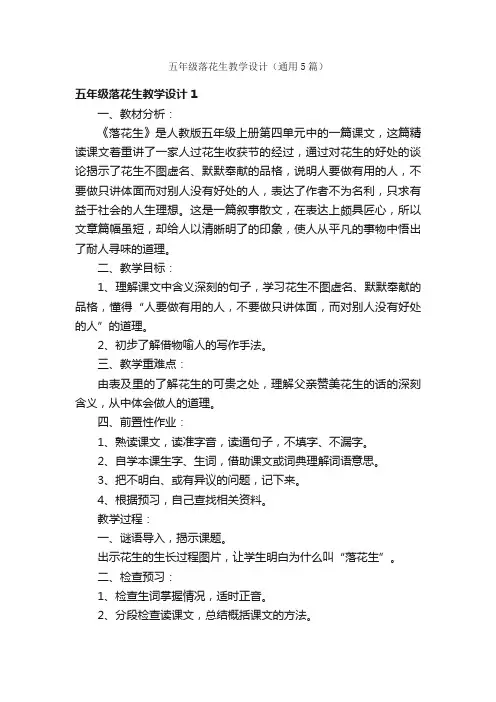 五年级落花生教学设计（通用5篇）

五年级落花生教学设计1

一、教材分析：

《落花生》是人教版五年级上册第四单元中的一篇课文，这篇精读课文着重讲了一家人过花生收获节的经过，通过对花生的好处的谈论揭示了花生不图虚名、默默奉献的品格，说明人要做有用的人，不要做只讲体面而对别人没有好处的人，表达了作者不为名利，只求有益于社会的人生理想。这是一篇叙事散文，在表达上颇具匠心，所以文章篇幅虽短，却给人以清晰明了的印象，使人从平凡的事物中悟出了耐人寻味的道理。

二、教学目标：

1、理解课文中含义深刻的句子，学习花生不图虚名、默默奉献的品格，懂得“人要做有用的人，不要做只讲体面，而对别人没有好处的人”的道理。

2、初步了解借物喻人的写作手法。

三、教学重难点：

由表及里的了解花生的可贵之处，理解父亲赞美花生的话的深刻含义，从中体会做人的道理。

四、前置性作业：

1、熟读课文，读准字音，读通句子，不填字、不漏字。

2、自学本课生字、生词，借助课文或词典理解词语意思。

3、把不明白、或有异议的问题，记下来。

4、根据预习，自己查找相关资料。

教学过程：

一、谜语导入，揭示课题。

出示花生的生长过程图片，让学生明白为什么叫“落花生”。

二、检查预习：

1、检查生词掌握情况，适时正音。

2、分段检查读课文，总结概括课文的方法。